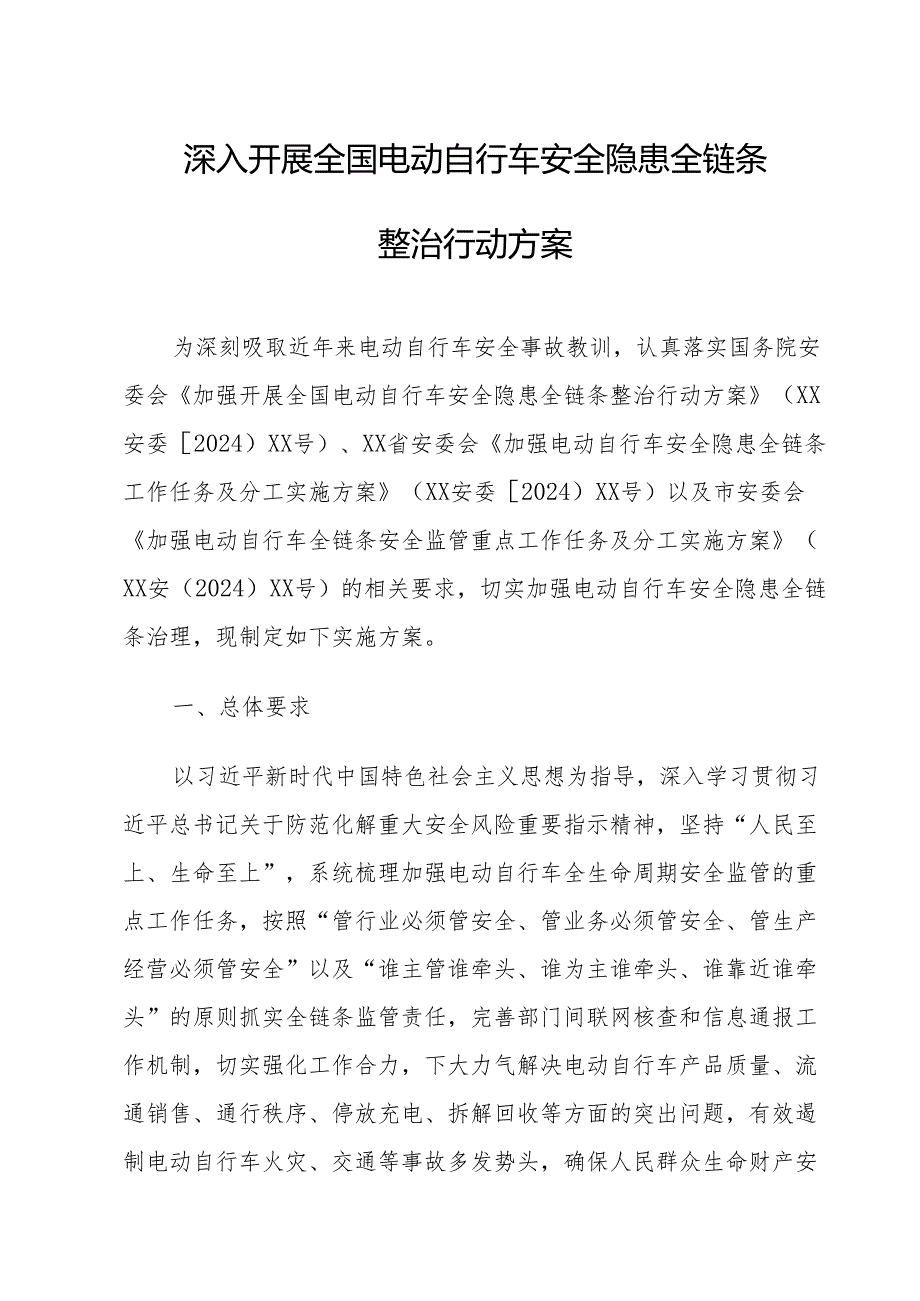 深入开展全国电动自行车安全隐患全链条整治行动方案

为深刻吸取近年来电动自行车安全事故教训，认真落实国务院安委会《加强开展全国电动自行车安全隐患全链条整治行动方案》（XX安委［2024）XX号）、XX省安委会《加强电动自行车安全隐患全链条工作任务及分工实施方案》（XX安委［2024）XX号）以及市安委会《加强电动自行车全链条安全监管重点工作任务及分工实施方案》（XX安（2024）XX号）的相关要求，切实加强电动自行车安全隐患全链条治理，现制定如下实施方案。

一、总体要求

以习近平新时代中国特色社会主义思想为指导，深入学习贯彻习近平总书记关于防范化解重大安全风险重要指示精神，坚持“人民至上、生命至上”，系统梳理加强电动自行车全生命周期安全监管的重点工作任务，按照“管行业必须管安全、管业务必须管安全、管生产经营必须管安全”以及“谁主管谁牵头、谁为主谁牵头、谁靠近谁牵头”的原则抓实全链条监管责任，完善部门间联网核查和信息通报工作机制，切实强化工作合力，下大力气解决电动自行车产品质量、流通销售、通行秩序、停放充电、拆解回收等方面的突出问题，有效遏制电动自行车火灾、交通等事故多发势头，确保人民群众生命财产安